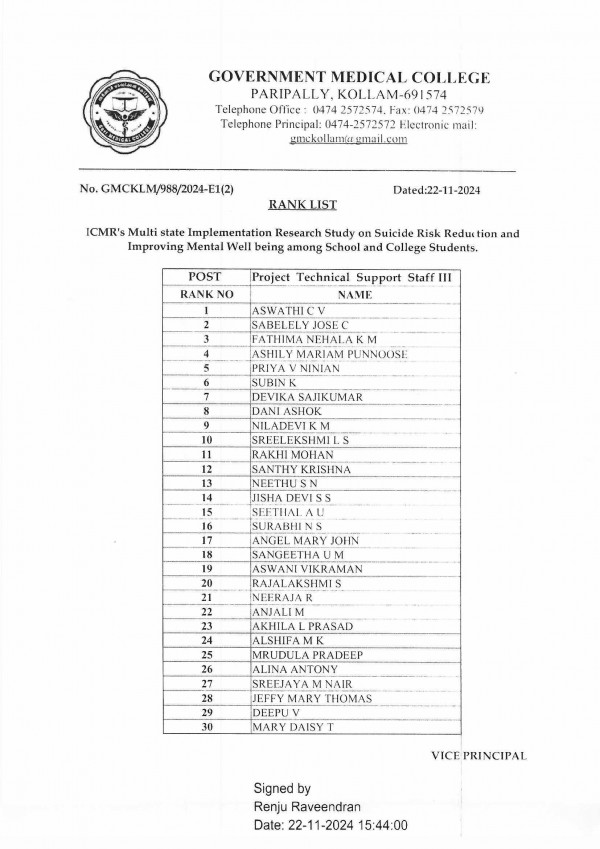 GOVERNMENT MEDICAL COLLEGE
PARIPALLY, KOLLAM-691574
Telephone Office : 0474 2572574, Fax: 0474 2572579
Telephone Principal: 0474-2572572 Electronic mail:
gmckollam@gmail.com

No. GMCKLM/988/2024-E1(2)

Dated:22-11-2024

RANK LIST

ICMR's Multi state Implementation Research Study on Suicide Risk Reduction and Improving Mental Well being among School and College Students.

| POST | Project Technical Support Staff III |
|---|---|
| RANK NO | NAME |
| 1 | ASWATHI C V |
| 2 | SABELELY JOSE C |
| 3 | FATHIMA NEHALA K M |
| 4 | ASHILY MARIAM PUNNOOSE |
| 5 | PRIYA V NINIAN |
| 6 | SUBIN K |
| 7 | DEVIKA SAJIKUMAR |
| 8 | DANI ASHOK |
| 9 | NILADEVI K M |
| 10 | SREELEKSHMI L S |
| 11 | RAKHI MOHAN |
| 12 | SANTHY KRISHNA |
| 13 | NEETHU S N |
| 14 | JISHA DEVI S S |
| 15 | SEETHAL A U |
| 16 | SURABHI N S |
| 17 | ANGEL MARY JOHN |
| 18 | SANGEETHA U M |
| 19 | ASWANI VIKRAMAN |
| 20 | RAJALAKSHMI S |
| 21 | NEERAJA R |
| 22 | ANJALI M |
| 23 | AKHILA L PRASAD |
| 24 | ALSHIFA M K |
| 25 | MRUDULA PRADEEP |
| 26 | ALINA ANTONY |
| 27 | SREEJAYA M NAIR |
| 28 | JEFFY MARY THOMAS |
| 29 | DEEPU V |
| 30 | MARY DAISY T |

VICE PRINCIPAL

Signed by
Renju Raveendran
Date: 22-11-2024 15:44:00